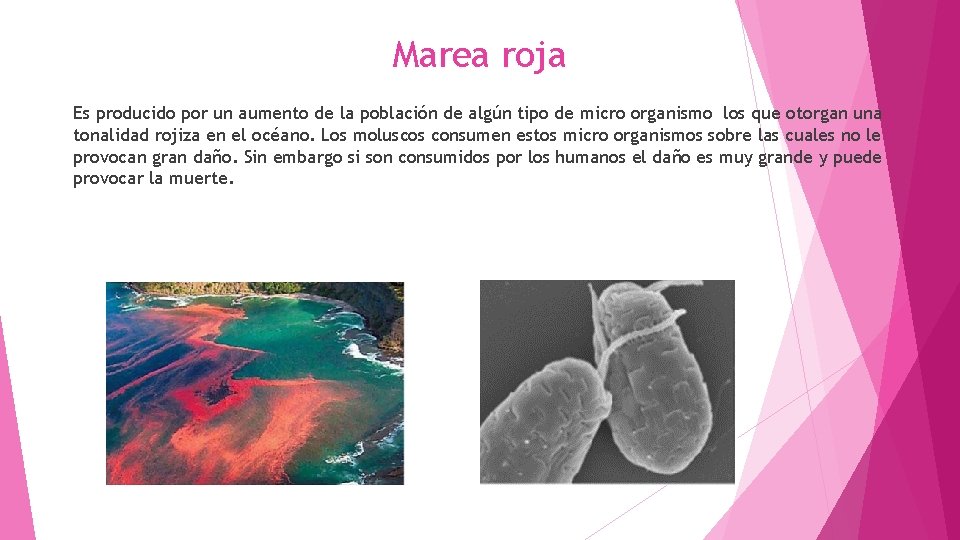 Marea roja

Es producido por un aumento de la población de algún tipo de micro organismo los que otorgan una tonalidad rojiza en el océano. Los moluscos consumen estos micro organismos sobre las cuales no le provocan gran daño. Sin embargo si son consumidos por los humanos el daño es muy grande y puede provocar la muerte.